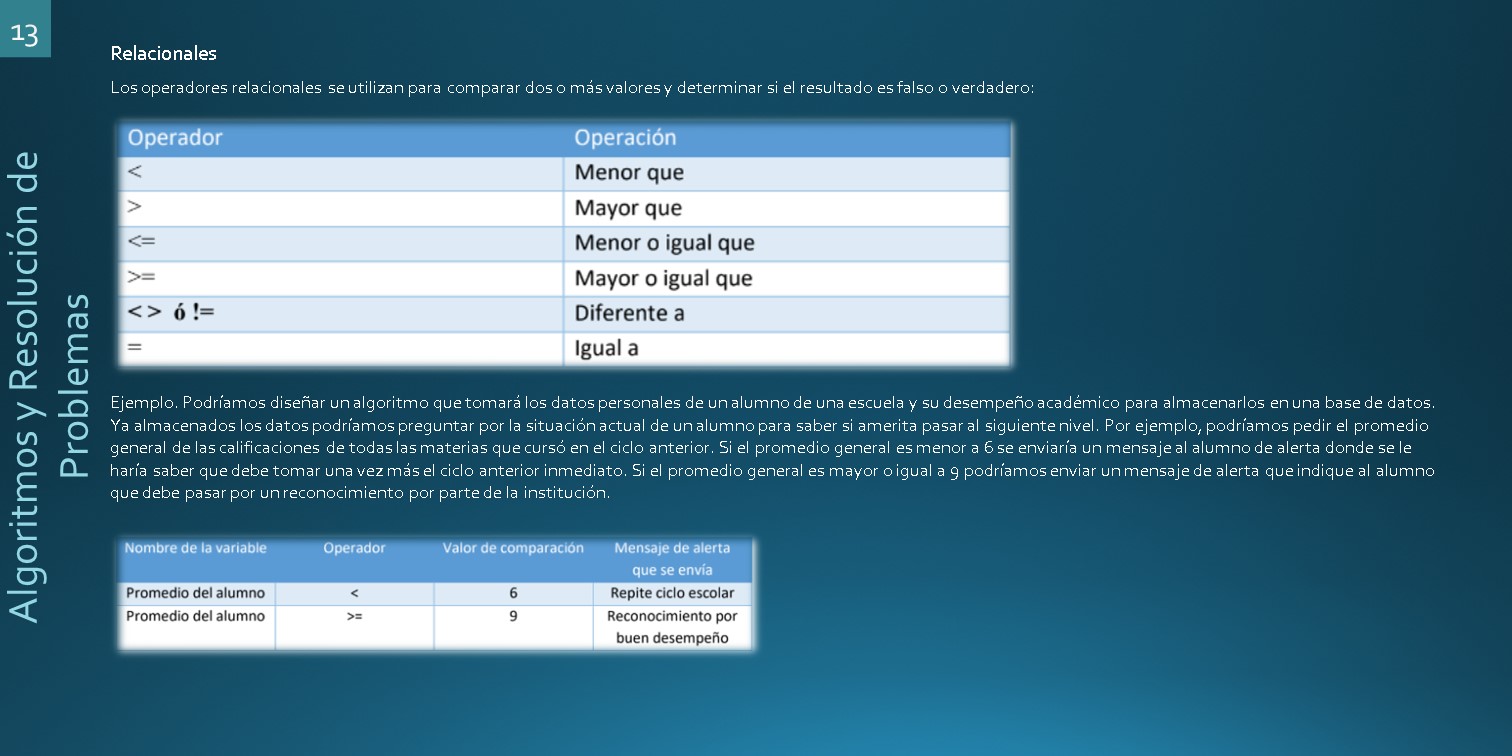 13

Algoritmos y Resolución de Problemas

Relacionales

Los operadores relacionales se utilizan para comparar dos o más valores y determinar si el resultado es falso o verdadero:

| Operador | Operación |
|---|---|
| < | Menor que |
| > | Mayor que |
| <= | Menor o igual que |
| >= | Mayor o igual que |
| <> ó != | Diferente a |
| = | Igual a |

Ejemplo. Podríamos diseñar un algoritmo que tomará los datos personales de un alumno de una escuela y su desempeño académico para almacenarlos en una base de datos. Ya almacenados los datos podríamos preguntar por la situación actual de un alumno para saber si amerita pasar al siguiente nivel. Por ejemplo, podríamos pedir el promedio general de las calificaciones de todas las materias que cursó en el ciclo anterior. Si el promedio general es menor a 6 se enviaría un mensaje al alumno de alerta donde se le haría saber que debe tomar una vez más el ciclo anterior inmediato. Si el promedio general es mayor o igual a 9 podríamos enviar un mensaje de alerta que indique al alumno que debe pasar por un reconocimiento por parte de la institución.

| Nombre de la variable | Operador | Valor de comparación | Mensaje de alerta que se envía |
|---|---|---|---|
| Promedio del alumno | < | 6 | Repite ciclo escolar |
| Promedio del alumno | >= | 9 | Reconocimiento por buen desempeño |